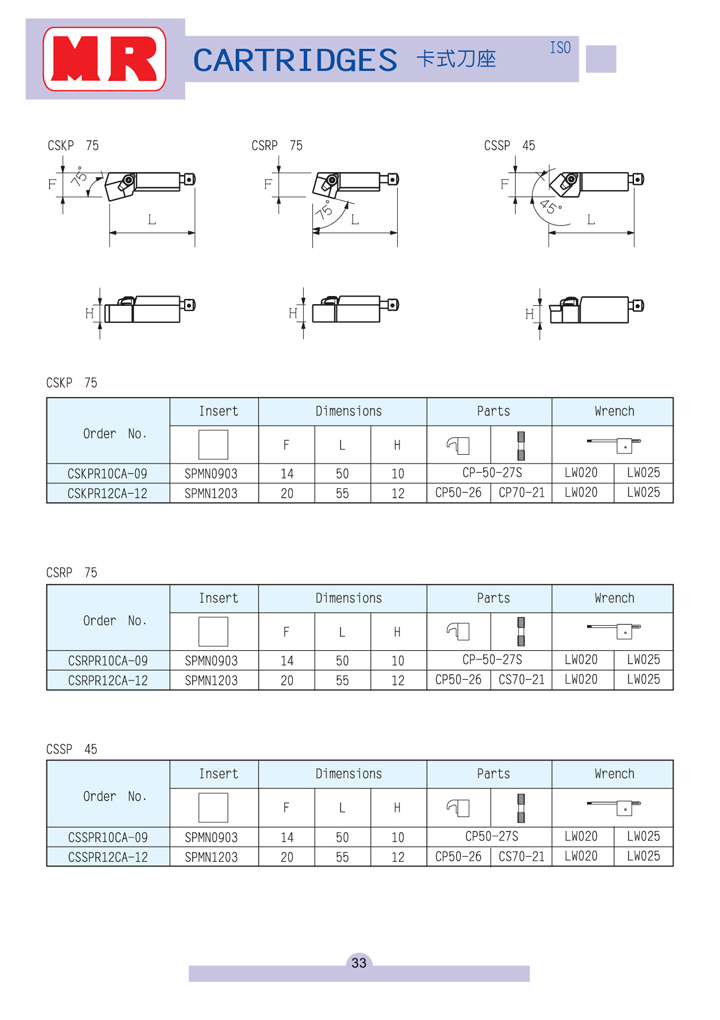 MR CARTRIDGES 卡式刀座 ISO

CSKP 75

F 75° L

H

CSRP 75

F 75° L

H

CSSP 45

F 45° L

H

CSKP 75

| Order No. | Insert | Dimensions | | | Parts | | Wrench | |
|---|---|---|---|---|---|---|---|---|
| | | F | L | H | | | | |
| CSKPR10CA-09 | SPMN0903 | 14 | 50 | 10 | CP-50-27S | | LW020 | LW025 |
| CSKPR12CA-12 | SPMN1203 | 20 | 55 | 12 | CP50-26 | CP70-21 | LW020 | LW025 |

CSRP 75

| Order No. | Insert | Dimensions | | | Parts | | Wrench | |
|---|---|---|---|---|---|---|---|---|
| | | F | L | H | | | | |
| CSRPR10CA-09 | SPMN0903 | 14 | 50 | 10 | CP-50-27S | | LW020 | LW025 |
| CSRPR12CA-12 | SPMN1203 | 20 | 55 | 12 | CP50-26 | CS70-21 | LW020 | LW025 |

CSSP 45

| Order No. | Insert | Dimensions | | | Parts | | Wrench | |
|---|---|---|---|---|---|---|---|---|
| | | F | L | H | | | | |
| CSSPR10CA-09 | SPMN0903 | 14 | 50 | 10 | CP50-27S | | LW020 | LW025 |
| CSSPR12CA-12 | SPMN1203 | 20 | 55 | 12 | CP50-26 | CS70-21 | LW020 | LW025 |

33